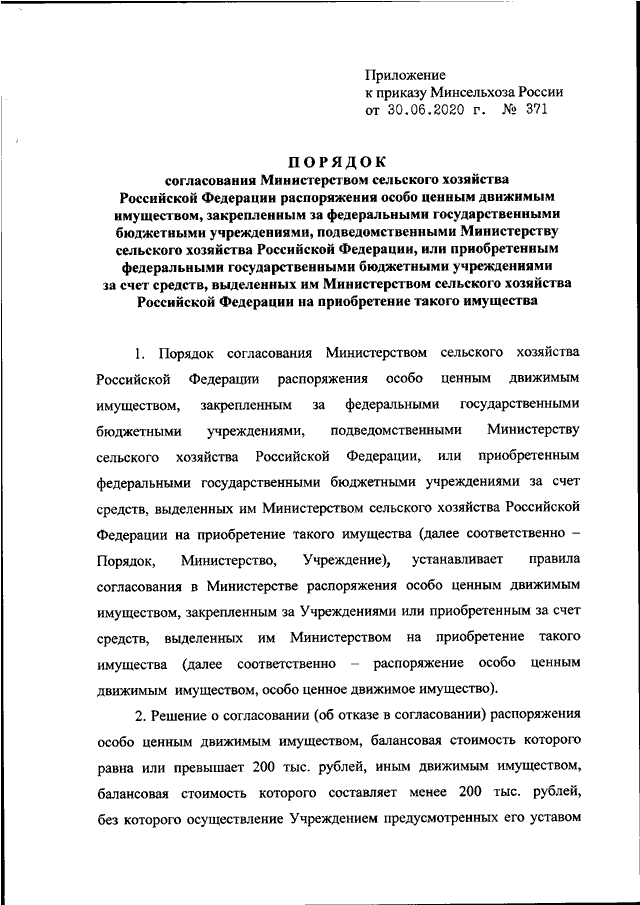 Приложение
к приказу Минсельхоза России
от 30.06.2020 г. № 371

ПОРЯДОК
согласования Министерством сельского хозяйства Российской Федерации распоряжения особо ценным движимым имуществом, закрепленным за федеральными государственными бюджетными учреждениями, подведомственными Министерству сельского хозяйства Российской Федерации, или приобретенным федеральными государственными бюджетными учреждениями за счет средств, выделенных им Министерством сельского хозяйства Российской Федерации на приобретение такого имущества

1. Порядок согласования Министерством сельского хозяйства Российской Федерации распоряжения особо ценным движимым имуществом, закрепленным за федеральными государственными бюджетными учреждениями, подведомственными Министерству сельского хозяйства Российской Федерации, или приобретенным федеральными государственными бюджетными учреждениями за счет средств, выделенных им Министерством сельского хозяйства Российской Федерации на приобретение такого имущества (далее соответственно – Порядок, Министерство, Учреждение), устанавливает правила согласования в Министерстве распоряжения особо ценным движимым имуществом, закрепленным за Учреждениями или приобретенным за счет средств, выделенных им Министерством на приобретение такого имущества (далее соответственно – распоряжение особо ценным движимым имуществом, особо ценное движимое имущество).

2. Решение о согласовании (об отказе в согласовании) распоряжения особо ценным движимым имуществом, балансовая стоимость которого равна или превышает 200 тыс. рублей, иным движимым имуществом, балансовая стоимость которого составляет менее 200 тыс. рублей, без которого осуществление Учреждением предусмотренных его уставом